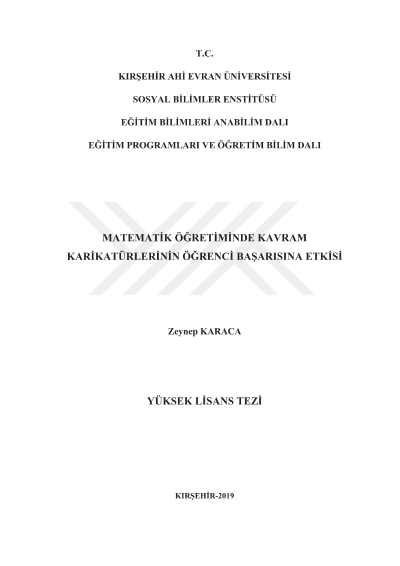 T.C.

KIRŞEHİR AHİ EVRAN ÜNİVERSİTESİ

SOSYAL BİLİMLER ENSTİTÜSÜ

EĞİTİM BİLİMLERİ ANABİLİM DALI

EĞİTİM PROGRAMLARI VE ÖĞRETİM BİLİM DALI

MATEMATİK ÖĞRETİMİNDE KAVRAM
KARİKATÜRLERİNİN ÖĞRENCİ BAŞARISINA ETKİSİ

Zeynep KARACA

YÜKSEK LİSANS TEZİ

KIRŞEHİR-2019